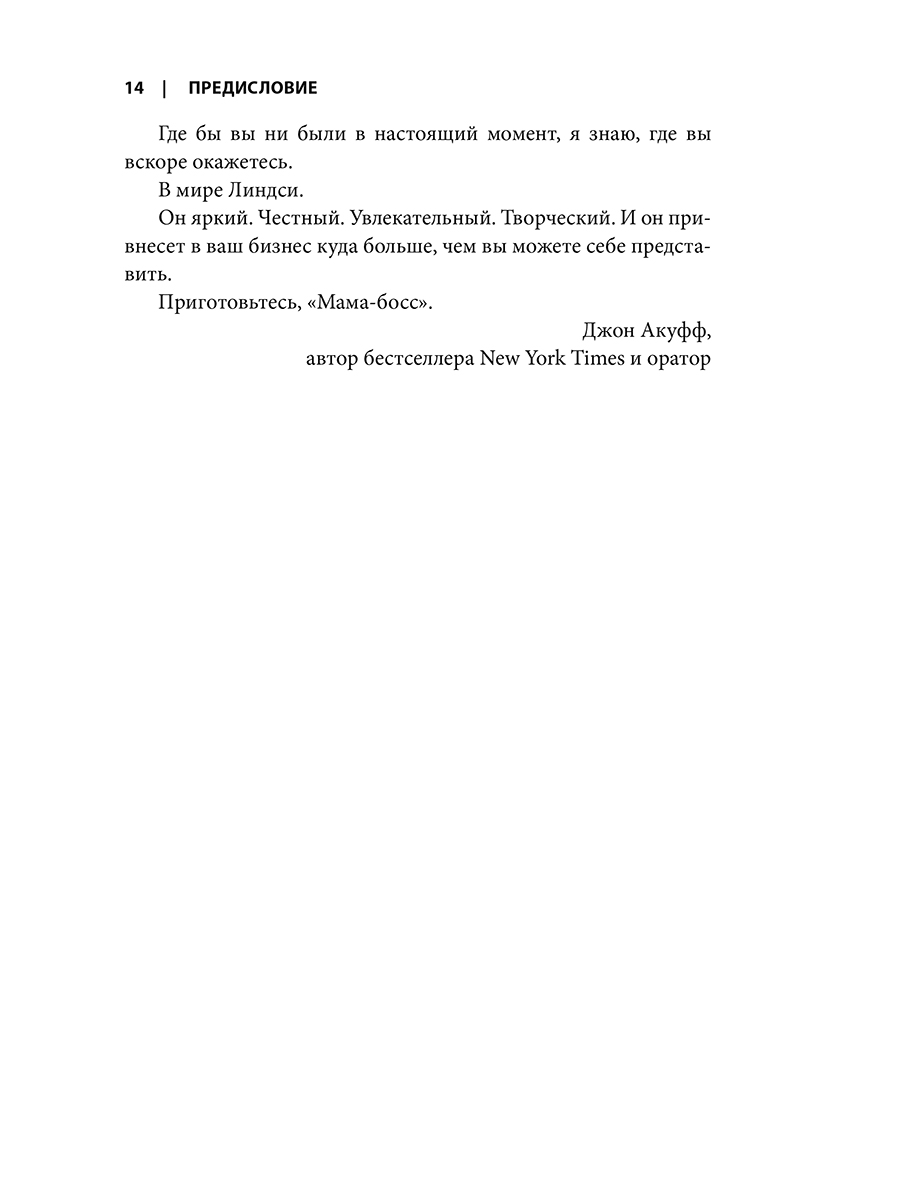 14 | ПРЕДИСЛОВИЕ

Где бы вы ни были в настоящий момент, я знаю, где вы вскоре окажетесь.

В мире Линдси.

Он яркий. Честный. Увлекательный. Творческий. И он привнесет в ваш бизнес куда больше, чем вы можете себе представить.

Приготовьтесь, «Мама-босс».

Джон Акуфф,
автор бестселлера New York Times и оратор